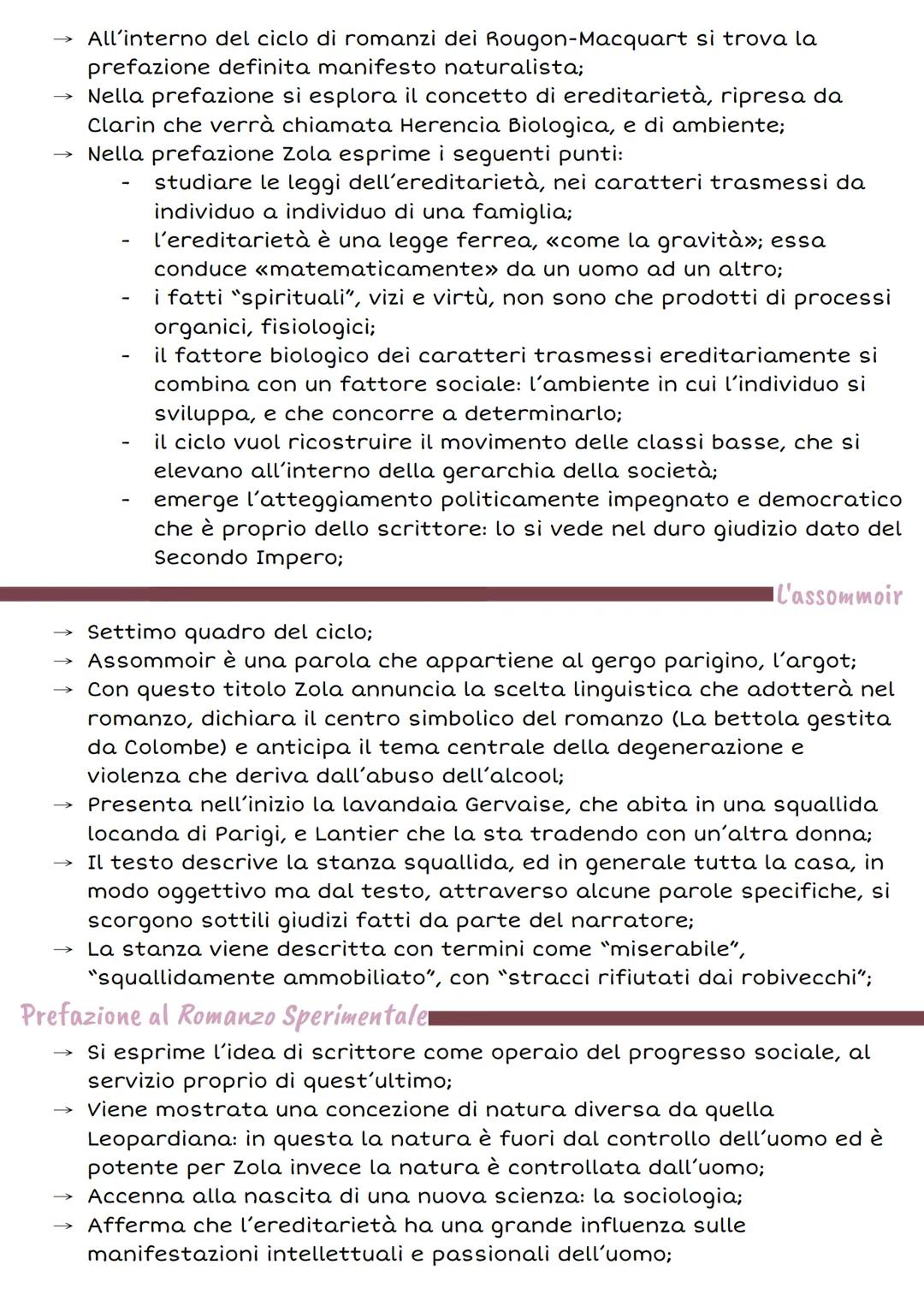 → All'interno del ciclo di romanzi dei Rougon-Macquart si trova la prefazione definita manifesto naturalista;
→ Nella prefazione si esplora il concetto di ereditarietà, ripresa da Clarin che verrà chiamata Herencia Biologica, e di ambiente;
→ Nella prefazione Zola esprime i seguenti punti:
- studiare le leggi dell'ereditarietà, nei caratteri trasmessi da individuo a individuo di una famiglia;
- l'ereditarietà è una legge ferrea, «come la gravità»; essa conduce «matematicamente» da un uomo ad un altro;
- i fatti "spirituali", vizi e virtù, non sono che prodotti di processi organici, fisiologici;
- il fattore biologico dei caratteri trasmessi ereditariamente si combina con un fattore sociale: l'ambiente in cui l'individuo si sviluppa, e che concorre a determinarlo;
- il ciclo vuol ricostruire il movimento delle classi basse, che si elevano all'interno della gerarchia della società;
- emerge l'atteggiamento politicamente impegnato e democratico che è proprio dello scrittore: lo si vede nel duro giudizio dato del Secondo Impero;

L'assommoir

→ Settimo quadro del ciclo;
→ Assommoir è una parola che appartiene al gergo parigino, l'argot;
→ Con questo titolo Zola annuncia la scelta linguistica che adotterà nel romanzo, dichiara il centro simbolico del romanzo (La bettola gestita da Colombe) e anticipa il tema centrale della degenerazione e violenza che deriva dall'abuso dell'alcool;
→ Presenta nell'inizio la lavandaia Gervaise, che abita in una squallida locanda di Parigi, e Lantier che la sta tradendo con un'altra donna;
→ Il testo descrive la stanza squallida, ed in generale tutta la casa, in modo oggettivo ma dal testo, attraverso alcune parole specifiche, si scorgono sottili giudizi fatti da parte del narratore;
→ La stanza viene descritta con termini come "miserabile", "squallidamente ammobiliato", con "stracci rifiutati dai robivecchi";

Prefazione al Romanzo Sperimentale

→ Si esprime l'idea di scrittore come operaio del progresso sociale, al servizio proprio di quest'ultimo;
→ Viene mostrata una concezione di natura diversa da quella Leopardiana: in questa la natura è fuori dal controllo dell'uomo ed è potente per Zola invece la natura è controllata dall'uomo;
→ Accenna alla nascita di una nuova scienza: la sociologia;
→ Afferma che l'ereditarietà ha una grande influenza sulle manifestazioni intellettuali e passionali dell'uomo;